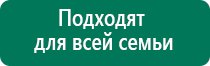 Подходят
для всей семьи